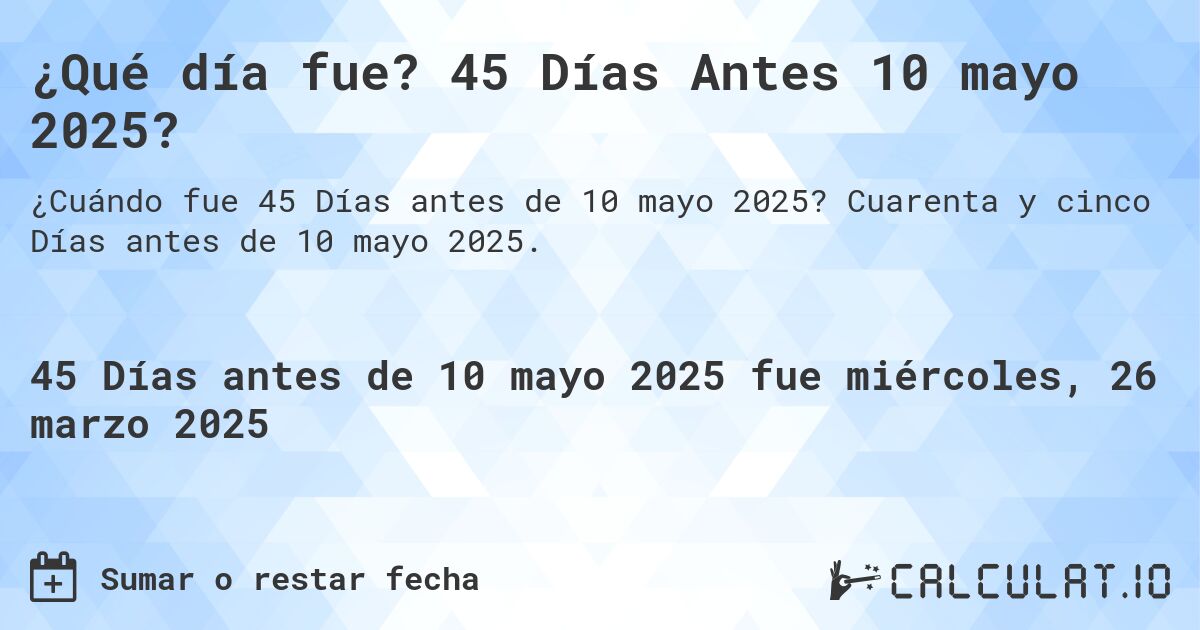 ¿Qué día fue? 45 Días Antes 10 mayo 2025?

¿Cuándo fue 45 Días antes de 10 mayo 2025? Cuarenta y cinco Días antes de 10 mayo 2025.

45 Días antes de 10 mayo 2025 fue miércoles, 26 marzo 2025

Sumar o restar fecha

CALCULAT.IO